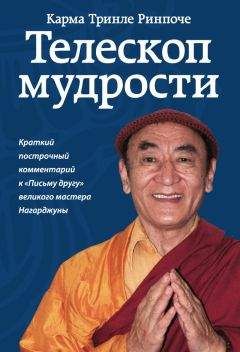 Карма Тринле Ринпоче

Телескоп мудрости

Краткий построчный комментарий к «Письму другу» великого мастера Нагарджуны